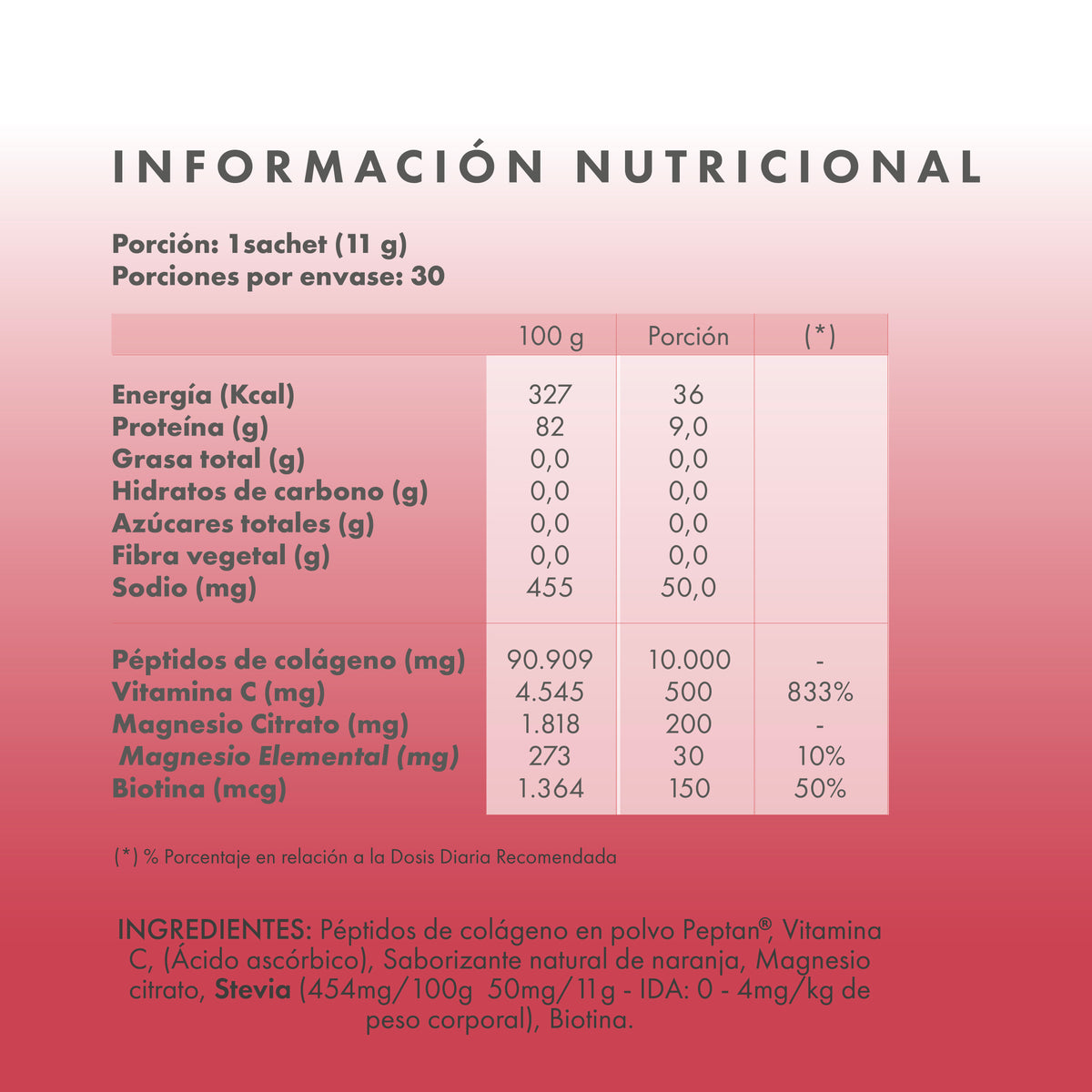 INFORMACIÓN NUTRICIONAL

Porción: 1sachet (11 g)
Porciones por envase: 30

| | 100 g | Porción | (*) |
|---|---|---|---|
| Energía (Kcal) | 327 | 36 | |
| Proteína (g) | 82 | 9,0 | |
| Grasa total (g) | 0,0 | 0,0 | |
| Hidratos de carbono (g) | 0,0 | 0,0 | |
| Azúcares totales (g) | 0,0 | 0,0 | |
| Fibra vegetal (g) | 0,0 | 0,0 | |
| Sodio (mg) | 455 | 50,0 | |
| Péptidos de colágeno (mg) | 90.909 | 10.000 | - |
| Vitamina C (mg) | 4.545 | 500 | 833% |
| Magnesio Citrato (mg) | 1.818 | 200 | - |
| Magnesio Elemental (mg) | 273 | 30 | 10% |
| Biotina (mcg) | 1.364 | 150 | 50% |

(*) % Porcentaje en relación a la Dosis Diaria Recomendada

INGREDIENTES: Péptidos de colágeno en polvo Peptan®, Vitamina C, (Ácido ascórbico), Saborizante natural de naranja, Magnesio citrato, Stevia (454mg/100g 50mg/11g - IDA: 0 - 4mg/kg de peso corporal), Biotina.